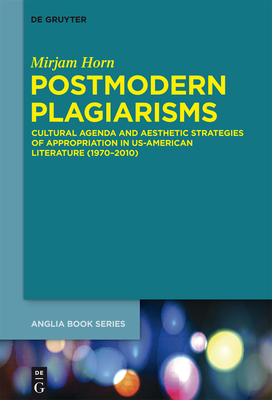 DE GRUYTER

Mirjam Horn

POSTMODERN PLAGIARISMS

CULTURAL AGENDA AND AESTHETIC STRATEGIES OF APPROPRIATION IN US-AMERICAN LITERATURE (1970–2010)

ANGLIA BOOK SERIES

DE G